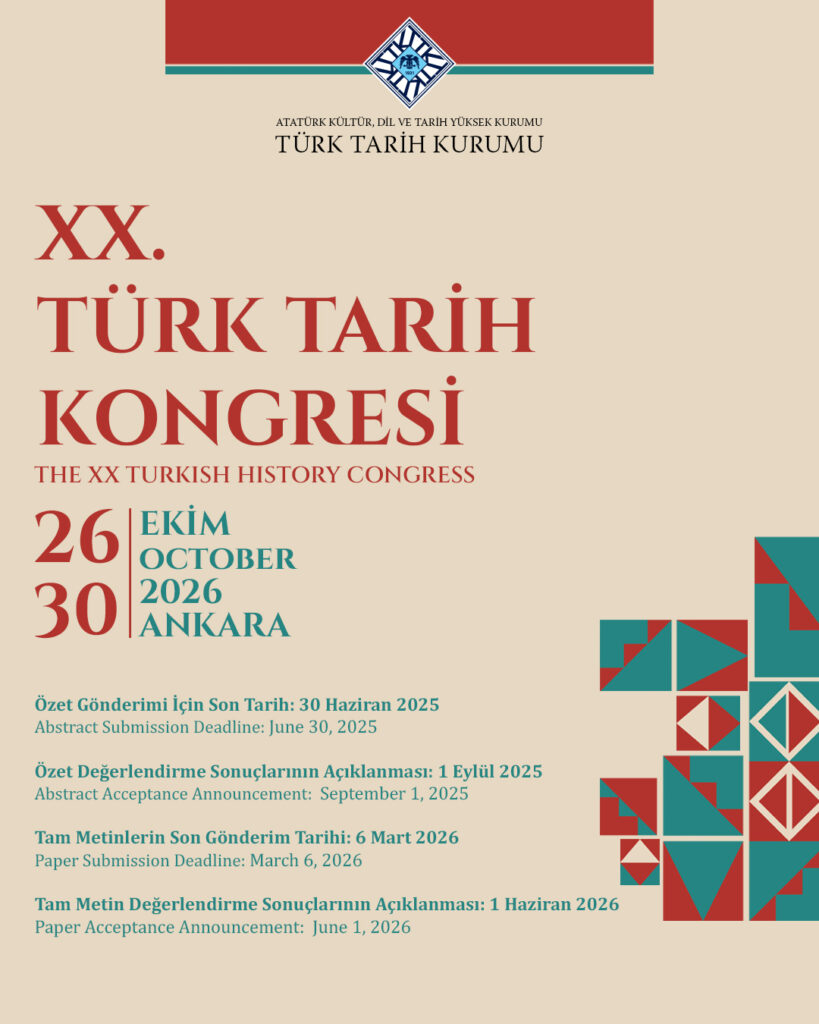 ATATÜRK KÜLTÜR, DİL VE TARİH YÜKSEK KURUMU
TÜRK TARİH KURUMU

XX.
TÜRK TARİH
KONGRESİ
THE XX TURKISH HISTORY CONGRESS

26
30

EKİM
OCTOBER
2026
ANKARA

Özet Gönderimi İçin Son Tarih: 30 Haziran 2025
Abstract Submission Deadline: June 30, 2025

Özet Değerlendirme Sonuçlarının Açıklanması: 1 Eylül 2025
Abstract Acceptance Announcement: September 1, 2025

Tam Metinlerin Son Gönderim Tarihi: 6 Mart 2026
Paper Submission Deadline: March 6, 2026

Tam Metin Değerlendirme Sonuçlarının Açıklanması: 1 Haziran 2026
Paper Acceptance Announcement: June 1, 2026